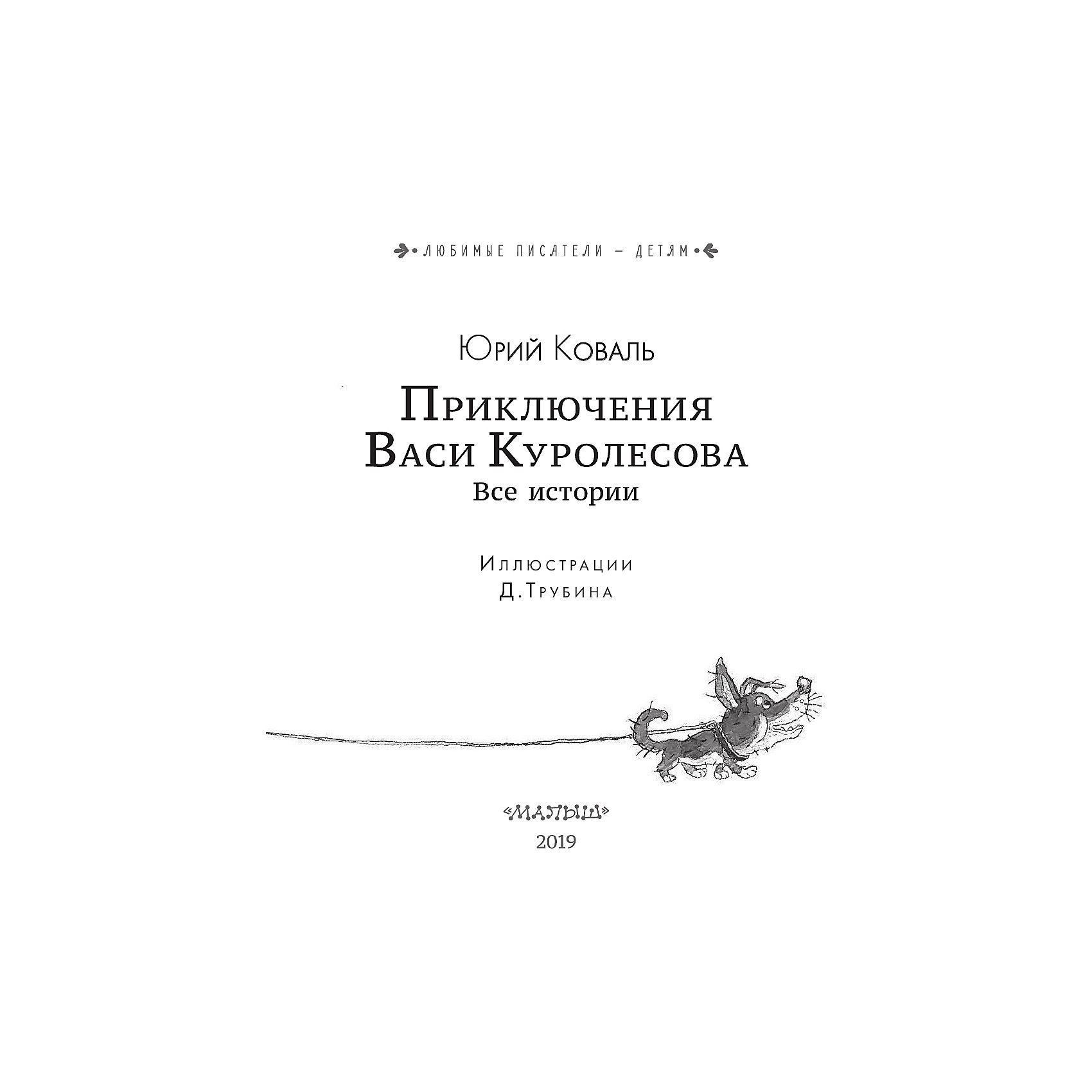 ЛЮБИМЫЕ ПИСАТЕЛИ – ДЕТЯМ

Юрий Коваль

Приключения Васи Куролесова
Все истории

Иллюстрации
Д. Трубина

«МАЛЫШ»
2019